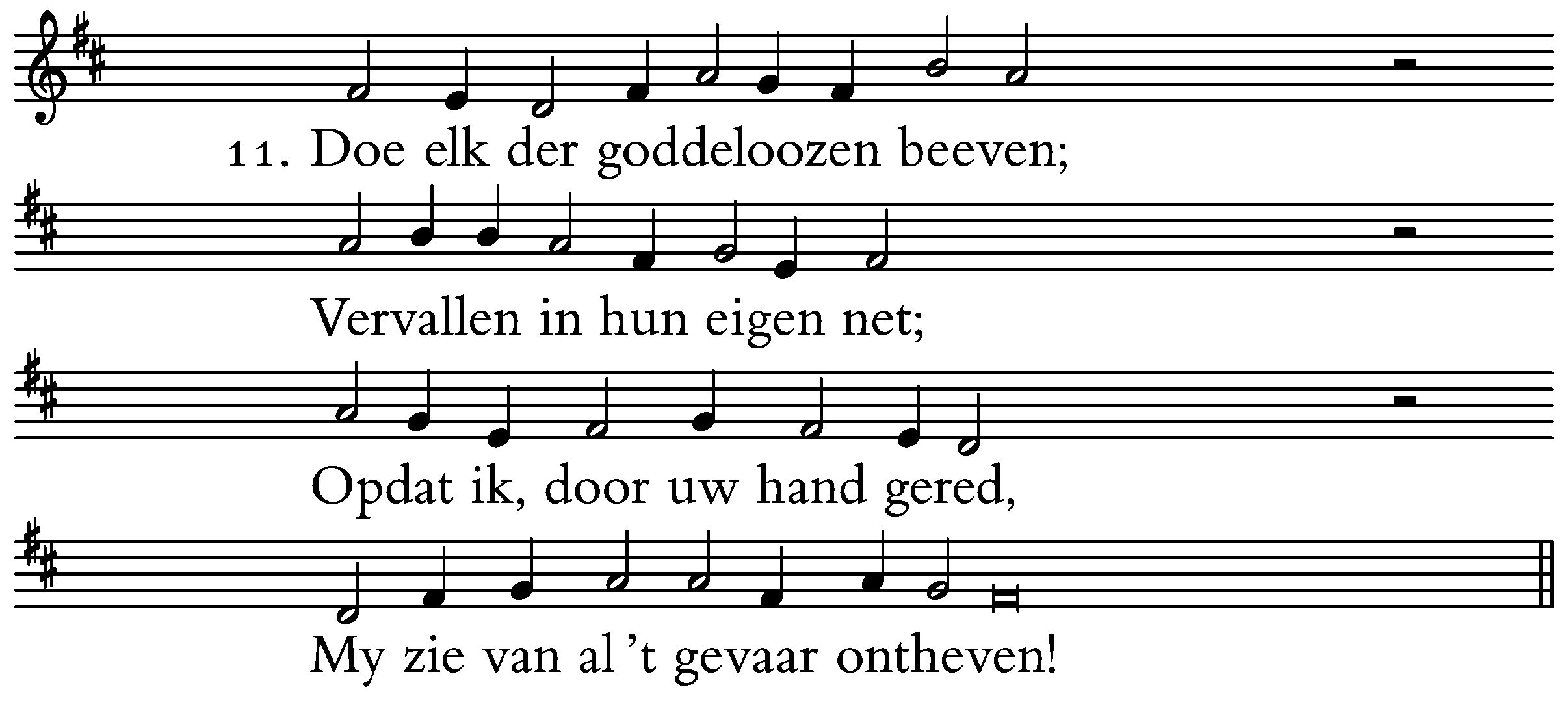 11. Doe elk der goddeloozen beeven;

Vervallen in hun eigen net;

Opdat ik, door uw hand gered,

My zie van al 't gevaar ontheven!